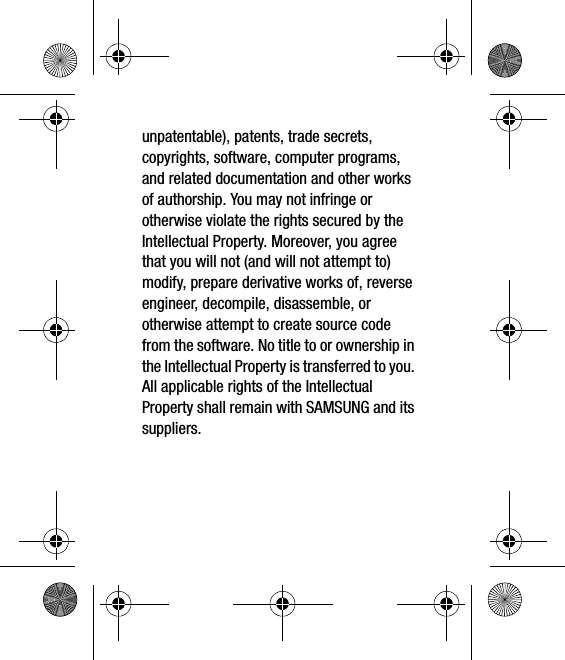 unpatentable), patents, trade secrets, copyrights, software, computer programs, and related documentation and other works of authorship. You may not infringe or otherwise violate the rights secured by the Intellectual Property. Moreover, you agree that you will not (and will not attempt to) modify, prepare derivative works of, reverse engineer, decompile, disassemble, or otherwise attempt to create source code from the software. No title to or ownership in the Intellectual Property is transferred to you. All applicable rights of the Intellectual Property shall remain with SAMSUNG and its suppliers.